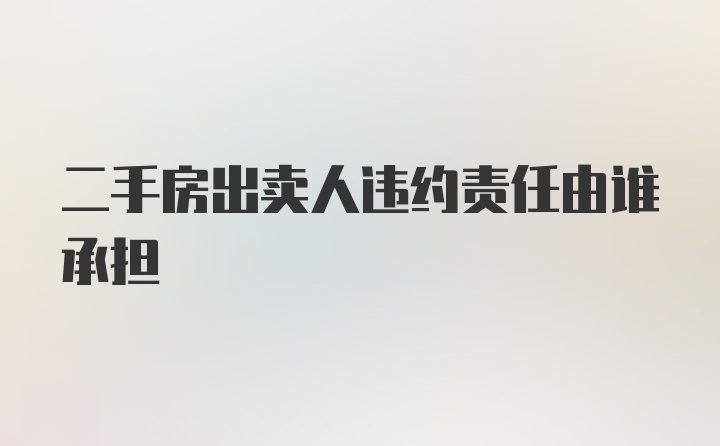 二手房出卖人违约责任由谁承担